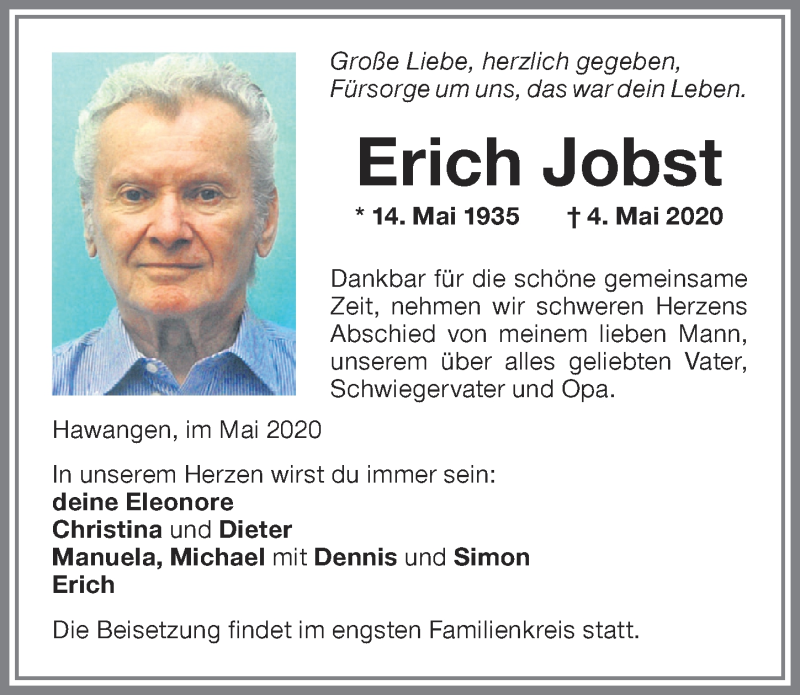 Große Liebe, herzlich gegeben,
Fürsorge um uns, das war dein Leben.

Erich Jobst

* 14. Mai 1935 † 4. Mai 2020

Dankbar für die schöne gemeinsame Zeit, nehmen wir schweren Herzens Abschied von meinem lieben Mann, unserem über alles geliebten Vater, Schwiegervater und Opa.

Hawangen, im Mai 2020

In unserem Herzen wirst du immer sein:
deine Eleonore
Christina und Dieter
Manuela, Michael mit Dennis und Simon
Erich

Die Beisetzung findet im engsten Familienkreis statt.